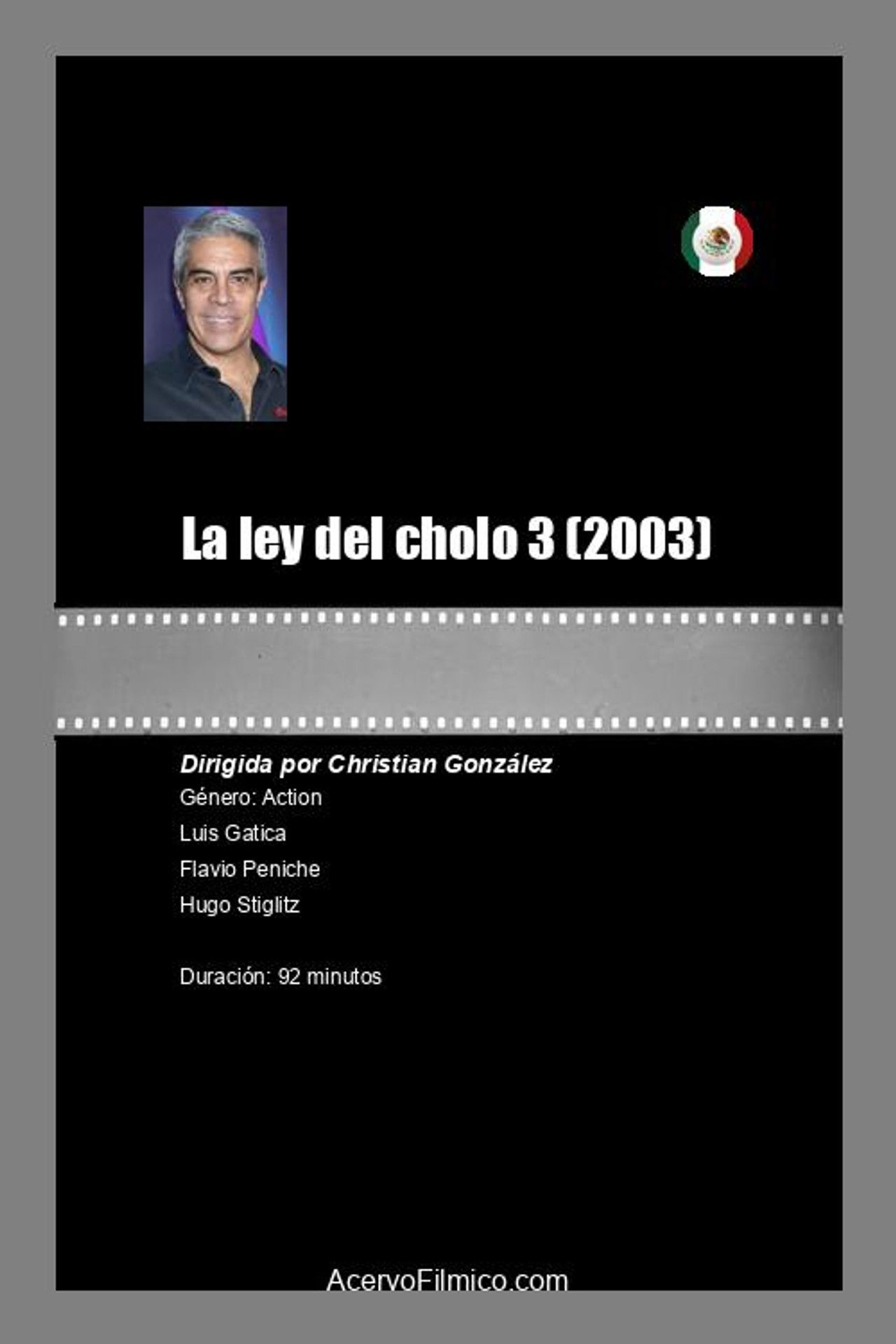 La ley del cholo 3 (2003)

Dirigida por Christian González

Género: Action

Luis Gatica

Flavio Peniche

Hugo Stiglitz

Duración: 92 minutos

AcervoFilmico.com